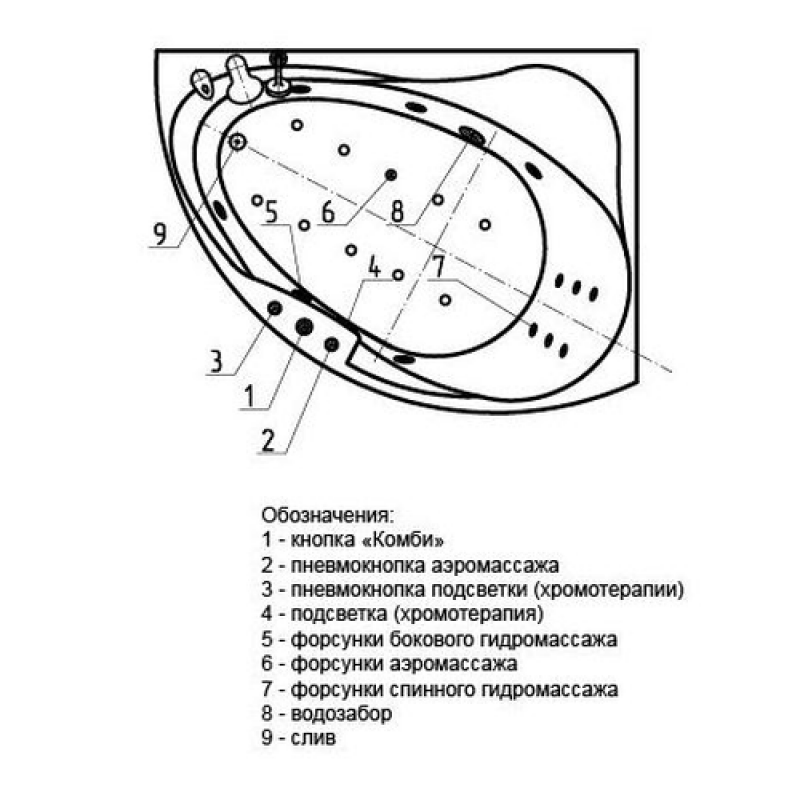 9
5
6
8
4
7
3
1
2

Обозначения:
1 - кнопка «Комби»
2 - пневмокнопка аэромассажа
3 - пневмокнопка подсветки (хромотерапии)
4 - подсветка (хромотерапия)
5 - форсунки бокового гидромассажа
6 - форсунки аэромассажа
7 - форсунки спинного гидромассажа
8 - водозабор
9 - слив